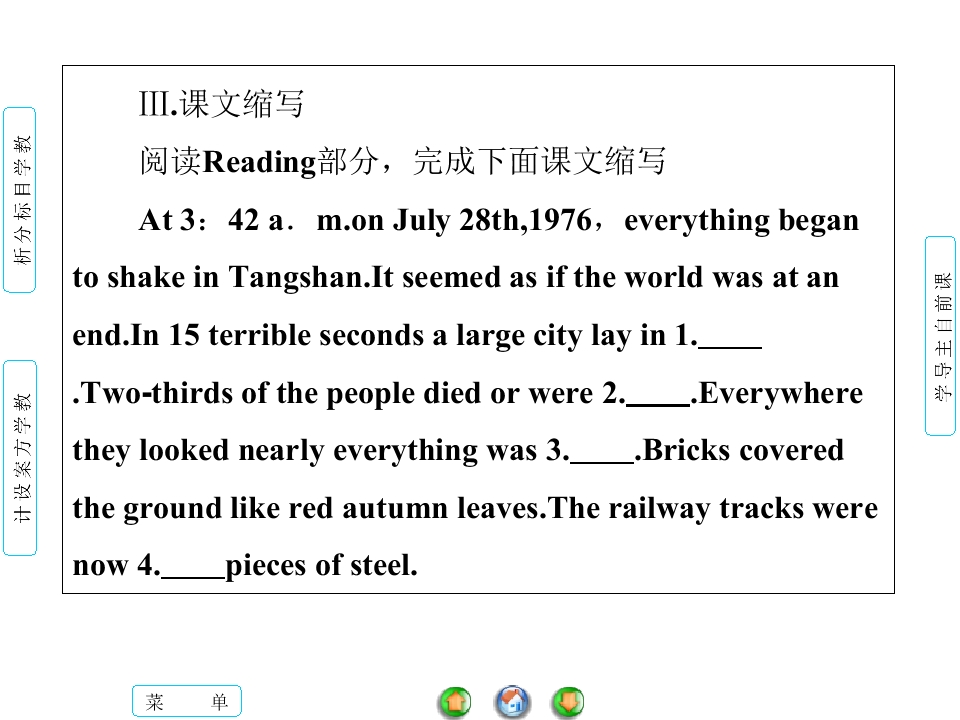 教学目标分析

教学方案设计

Ⅲ.课文缩写

阅读Reading部分，完成下面课文缩写

At 3：42 a．m.on July 28th,1976，everything began to shake in Tangshan.It seemed as if the world was at an end.In 15 terrible seconds a large city lay in 1.____ .Two-thirds of the people died or were 2.____.Everywhere they looked nearly everything was 3.____.Bricks covered the ground like red autumn leaves.The railway tracks were now 4.____pieces of steel.

课前自主导学

菜 单